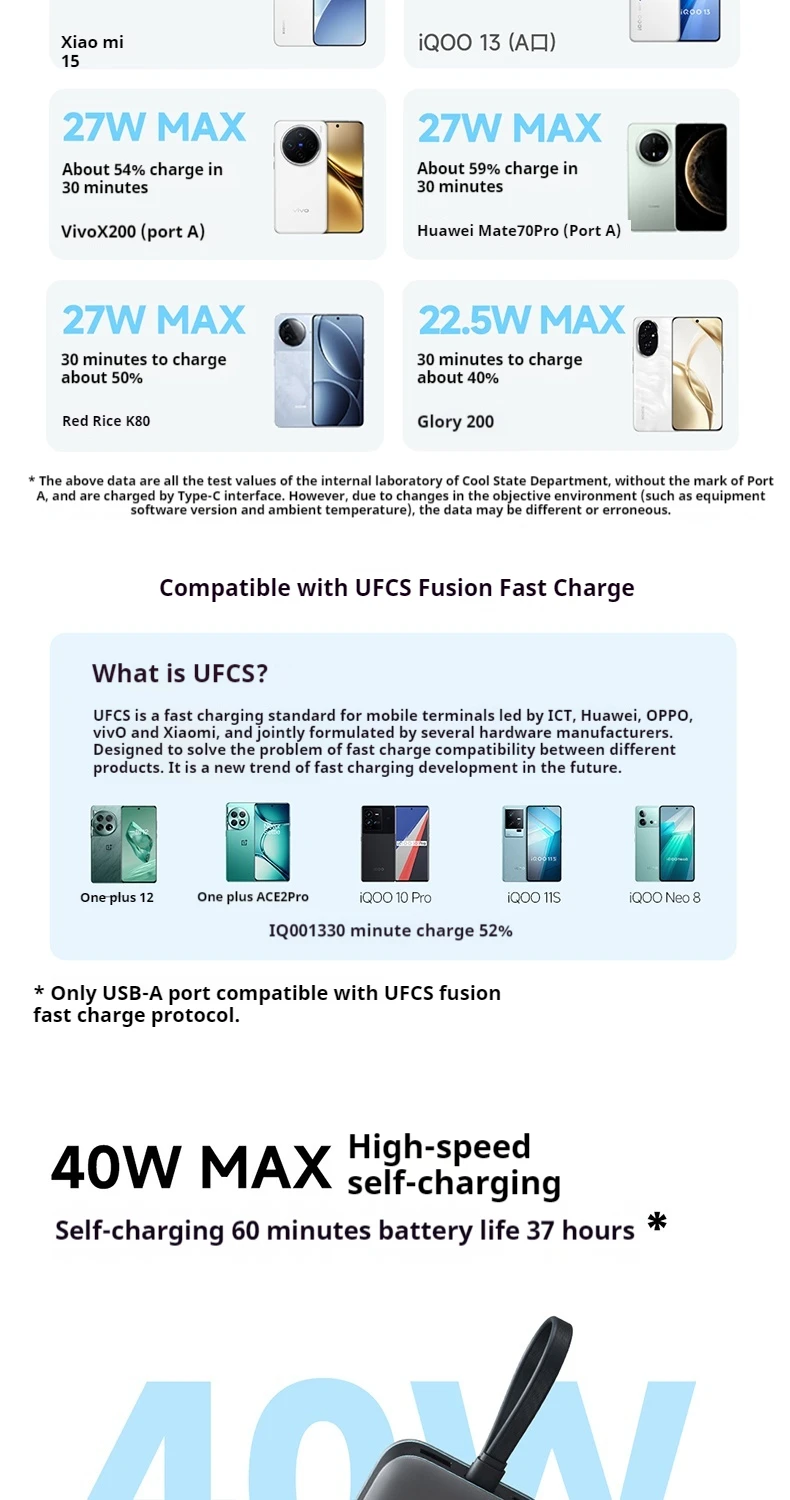 Xiao mi 15

iQOO 13 (A口)

27W MAX
About 54% charge in 30 minutes
VivoX200 (port A)

27W MAX
About 59% charge in 30 minutes
Huawei Mate70Pro (Port A)

27W MAX
30 minutes to charge about 50%
Red Rice K80

22.5W MAX
30 minutes to charge about 40%
Glory 200

* The above data are all the test values of the internal laboratory of Cool State Department, without the mark of Port A, and are charged by Type-C interface. However, due to changes in the objective environment (such as equipment software version and ambient temperature), the data may be different or erroneous.

Compatible with UFCS Fusion Fast Charge

What is UFCS?

UFCS is a fast charging standard for mobile terminals led by ICT, Huawei, OPPO, vivO and Xiaomi, and jointly formulated by several hardware manufacturers. Designed to solve the problem of fast charge compatibility between different products. It is a new trend of fast charging development in the future.

One plus 12
One plus ACE2Pro
iQOO 10 Pro
iQOO 11S
iQOO Neo 8

IQ001330 minute charge 52%

* Only USB-A port compatible with UFCS fusion fast charge protocol.

40W MAX High-speed self-charging
Self-charging 60 minutes battery life 37 hours *

40W